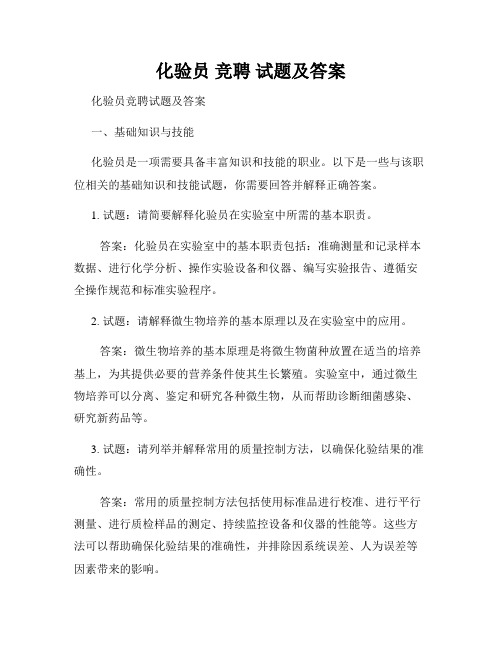 化验员 竞聘 试题及答案

化验员竞聘试题及答案

一、基础知识与技能

化验员是一项需要具备丰富知识和技能的职业。以下是一些与该职位相关的基础知识和技能试题，你需要回答并解释正确答案。

1. 试题：请简要解释化验员在实验室中所需的基本职责。

答案：化验员在实验室中的基本职责包括：准确测量和记录样本数据、进行化学分析、操作实验设备和仪器、编写实验报告、遵循安全操作规范和标准实验程序。

2. 试题：请解释微生物培养的基本原理以及在实验室中的应用。

答案：微生物培养的基本原理是将微生物菌种放置在适当的培养基上，为其提供必要的营养条件使其生长繁殖。实验室中，通过微生物培养可以分离、鉴定和研究各种微生物，从而帮助诊断细菌感染、研究新药品等。

3. 试题：请列举并解释常用的质量控制方法，以确保化验结果的准确性。

答案：常用的质量控制方法包括使用标准品进行校准、进行平行测量、进行质检样品的测定、持续监控设备和仪器的性能等。这些方法可以帮助确保化验结果的准确性，并排除因系统误差、人为误差等因素带来的影响。